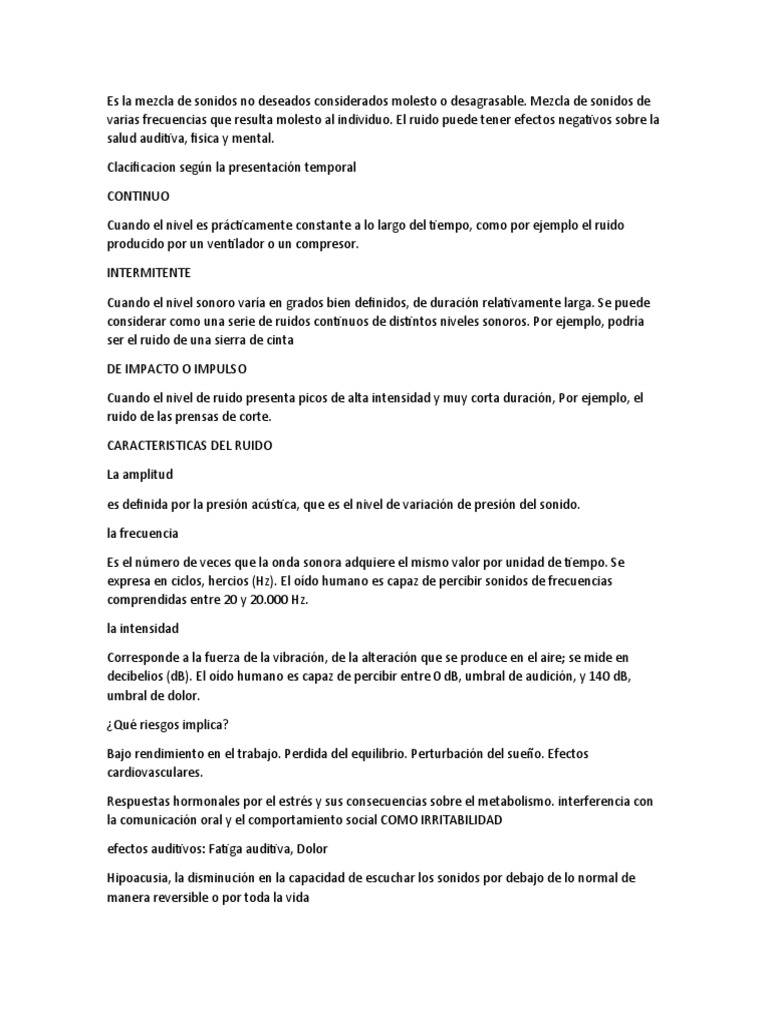 Es la mezcla de sonidos no deseados considerados molesto o desagrasable. Mezcla de sonidos de varias frecuencias que resulta molesto al individuo. El ruido puede tener efectos negativos sobre la salud auditiva, fisica y mental.

Clacificacion según la presentación temporal

CONTINUO

Cuando el nivel es prácticamente constante a lo largo del tiempo, como por ejemplo el ruido producido por un ventilador o un compresor.

INTERMITENTE

Cuando el nivel sonoro varía en grados bien definidos, de duración relativamente larga. Se puede considerar como una serie de ruidos continuos de distintos niveles sonoros. Por ejemplo, podría ser el ruido de una sierra de cinta

DE IMPACTO O IMPULSO

Cuando el nivel de ruido presenta picos de alta intensidad y muy corta duración, Por ejemplo, el ruido de las prensas de corte.

CARACTERISTICAS DEL RUIDO

La amplitud

es definida por la presión acústica, que es el nivel de variación de presión del sonido.

la frecuencia

Es el número de veces que la onda sonora adquiere el mismo valor por unidad de tiempo. Se expresa en ciclos, hercios (Hz). El oído humano es capaz de percibir sonidos de frecuencias comprendidas entre 20 y 20.000 Hz.

la intensidad

Corresponde a la fuerza de la vibración, de la alteración que se produce en el aire; se mide en decibelios (dB). El oído humano es capaz de percibir entre 0 dB, umbral de audición, y 140 dB, umbral de dolor.

¿Qué riesgos implica?

Bajo rendimiento en el trabajo. Perdida del equilibrio. Perturbación del sueño. Efectos cardiovasculares.

Respuestas hormonales por el estrés y sus consecuencias sobre el metabolismo. interferencia con la comunicación oral y el comportamiento social COMO IRRITABILIDAD

efectos auditivos: Fatiga auditiva, Dolor

Hipoacusia, la disminución en la capacidad de escuchar los sonidos por debajo de lo normal de manera reversible o por toda la vida